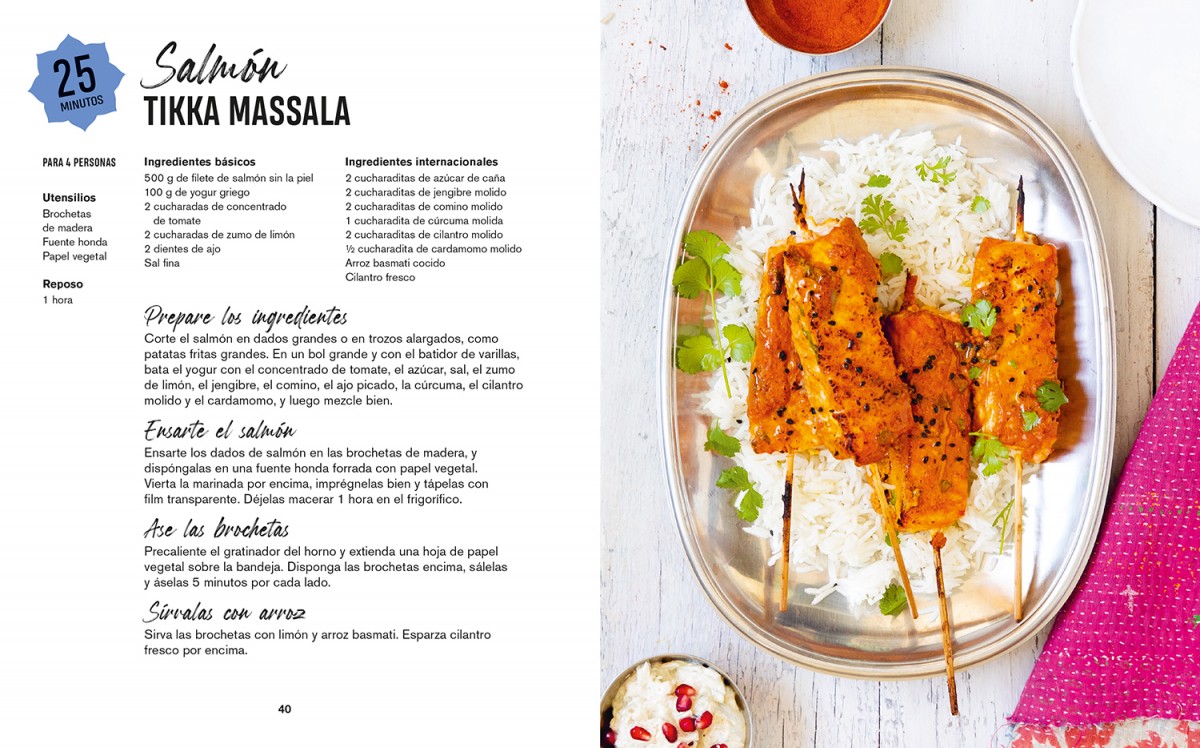 25
MINUTOS

Salmón
TIKKA MASSALA

PARA 4 PERSONAS

Utensilios
Brochetas de madera
Fuente honda
Papel vegetal

Reposo
1 hora

Ingredientes básicos
500 g de filete de salmón sin la piel
100 g de yogur griego
2 cucharadas de concentrado de tomate
2 cucharadas de zumo de limón
2 dientes de ajo
Sal fina

Ingredientes internacionales
2 cucharaditas de azúcar de caña
2 cucharaditas de jengibre molido
2 cucharaditas de comino molido
1 cucharadita de cúrcuma molida
2 cucharaditas de cilantro molido
½ cucharadita de cardamomo molido
Arroz basmati cocido
Cilantro fresco

Prepare los ingredientes
Corte el salmón en dados grandes o en trozos alargados, como patatas fritas grandes. En un bol grande y con el batidor de varillas, bata el yogur con el concentrado de tomate, el azúcar, sal, el zumo de limón, el jengibre, el comino, el ajo picado, la cúrcuma, el cilantro molido y el cardamomo, y luego mezcle bien.

Ensarte el salmón
Ensarte los dados de salmón en las brochetas de madera, y dispóngalas en una fuente honda forrada con papel vegetal. Vierta la marinada por encima, imprégnelas bien y tápelas con film transparente. Déjelas macerar 1 hora en el frigorífico.

Ase las brochetas
Precaliente el gratinador del horno y extienda una hoja de papel vegetal sobre la bandeja. Disponga las brochetas encima, sálelas y áselas 5 minutos por cada lado.

Sírvalas con arroz
Sirva las brochetas con limón y arroz basmati. Esparza cilantro fresco por encima.

40